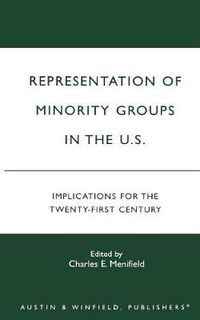 REPRESENTATION OF MINORITY GROUPS IN THE U.S.

IMPLICATIONS FOR THE TWENTY-FIRST CENTURY

Edited by
Charles E. Menifield

AUSTIN & WINFIELD, PUBLISHERS®